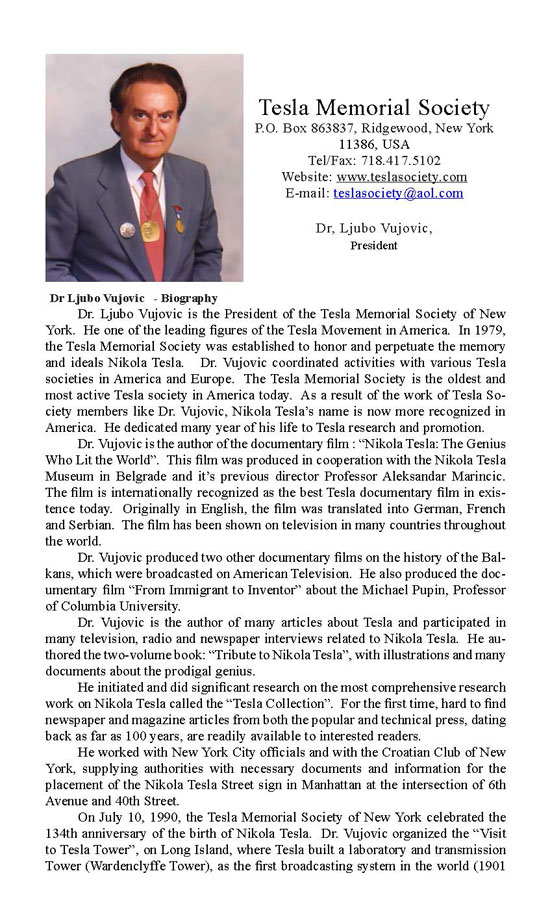 Tesla Memorial Society
P.O. Box 863837, Ridgewood, New York 11386, USA
Tel/Fax: 718.417.5102
Website: www.teslasociety.com
E-mail: teslasociety@aol.com

Dr, Ljubo Vujovic,
President

Dr Ljubo Vujovic - Biography

Dr. Ljubo Vujovic is the President of the Tesla Memorial Society of New York. He one of the leading figures of the Tesla Movement in America. In 1979, the Tesla Memorial Society was established to honor and perpetuate the memory and ideals Nikola Tesla. Dr. Vujovic coordinated activities with various Tesla societies in America and Europe. The Tesla Memorial Society is the oldest and most active Tesla society in America today. As a result of the work of Tesla Society members like Dr. Vujovic, Nikola Tesla's name is now more recognized in America. He dedicated many year of his life to Tesla research and promotion.

Dr. Vujovic is the author of the documentary film : "Nikola Tesla: The Genius Who Lit the World". This film was produced in cooperation with the Nikola Tesla Museum in Belgrade and it's previous director Professor Aleksandar Marincic. The film is internationally recognized as the best Tesla documentary film in existence today. Originally in English, the film was translated into German, French and Serbian. The film has been shown on television in many countries throughout the world.

Dr. Vujovic produced two other documentary films on the history of the Balkans, which were broadcasted on American Television. He also produced the documentary film "From Immigrant to Inventor" about the Michael Pupin, Professor of Columbia University.

Dr. Vujovic is the author of many articles about Tesla and participated in many television, radio and newspaper interviews related to Nikola Tesla. He authored the two-volume book: "Tribute to Nikola Tesla", with illustrations and many documents about the prodigal genius.

He initiated and did significant research on the most comprehensive research work on Nikola Tesla called the "Tesla Collection". For the first time, hard to find newspaper and magazine articles from both the popular and technical press, dating back as far as 100 years, are readily available to interested readers.

He worked with New York City officials and with the Croatian Club of New York, supplying authorities with necessary documents and information for the placement of the Nikola Tesla Street sign in Manhattan at the intersection of 6th Avenue and 40th Street.

On July 10, 1990, the Tesla Memorial Society of New York celebrated the 134th anniversary of the birth of Nikola Tesla. Dr. Vujovic organized the "Visit to Tesla Tower", on Long Island, where Tesla built a laboratory and transmission Tower (Wardenclyffe Tower), as the first broadcasting system in the world (1901